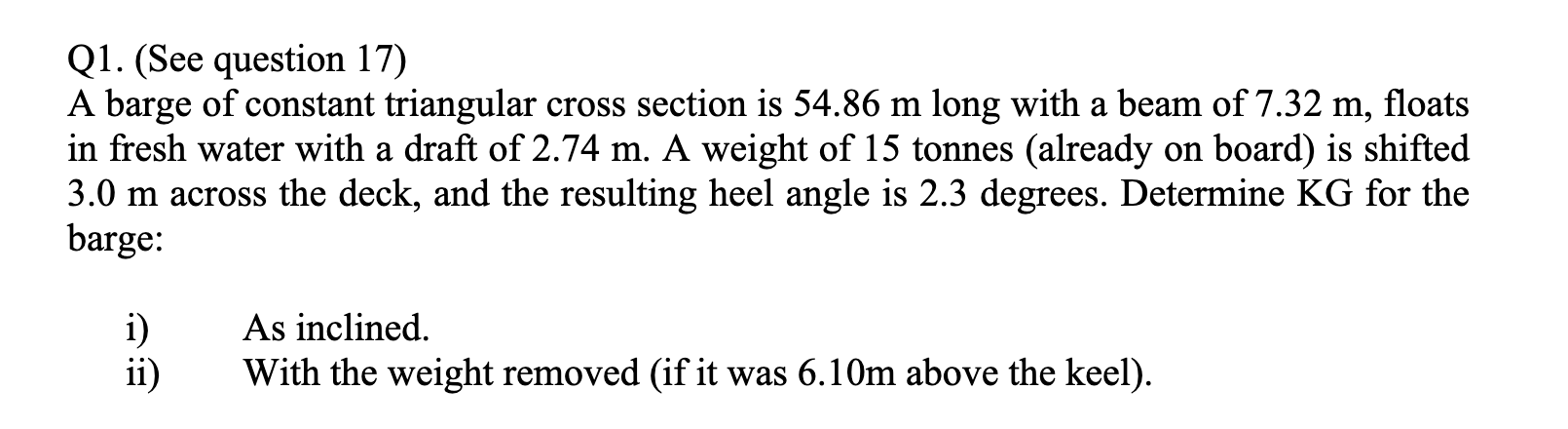 Q1. (See question 17)
A barge of constant triangular cross section is 54.86 m long with a beam of 7.32 m, floats in fresh water with a draft of 2.74 m. A weight of 15 tonnes (already on board) is shifted 3.0 m across the deck, and the resulting heel angle is 2.3 degrees. Determine KG for the barge:

i) As inclined.
ii) With the weight removed (if it was 6.10m above the keel).